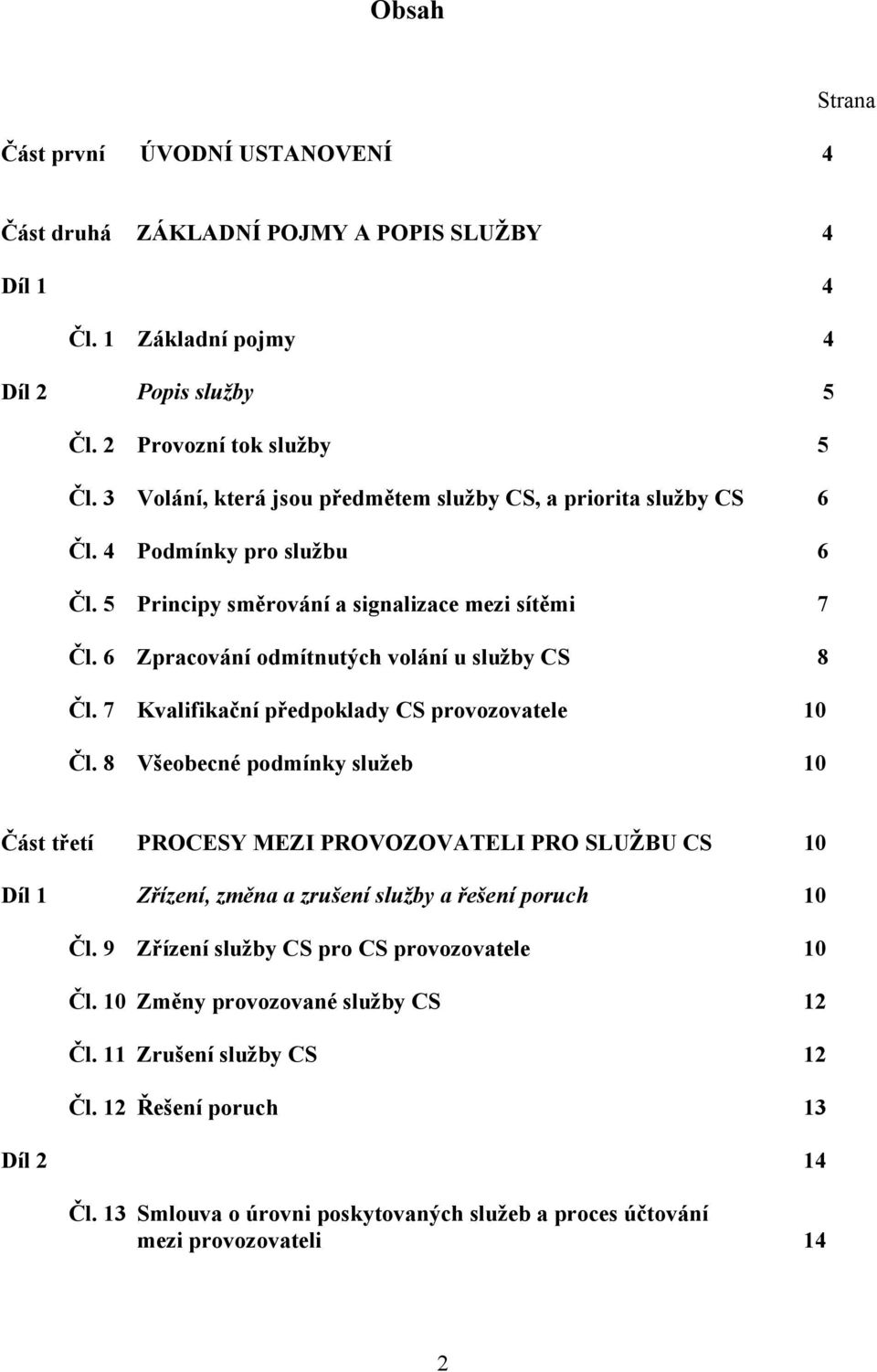 Obsah

Strana

Část první ÚVODNÍ USTANOVENÍ 4

Část druhá ZÁKLADNÍ POJMY A POPIS SLUŽBY 4

Díl 1 4

Čl. 1 Základní pojmy 4

Díl 2 Popis služby 5

Čl. 2 Provozní tok služby 5

Čl. 3 Volání, která jsou předmětem služby CS, a priorita služby CS 6

Čl. 4 Podmínky pro službu 6

Čl. 5 Principy směrování a signalizace mezi sítěmi 7

Čl. 6 Zpracování odmítnutých volání u služby CS 8

Čl. 7 Kvalifikační předpoklady CS provozovatele 10

Čl. 8 Všeobecné podmínky služeb 10

Část třetí PROCESY MEZI PROVOZOVATELI PRO SLUŽBU CS 10

Díl 1 Zřízení, změna a zrušení služby a řešení poruch 10

Čl. 9 Zřízení služby CS pro CS provozovatele 10

Čl. 10 Změny provozované služby CS 12

Čl. 11 Zrušení služby CS 12

Čl. 12 Řešení poruch 13

Díl 2 14

Čl. 13 Smlouva o úrovni poskytovaných služeb a proces účtování mezi provozovateli 14

2